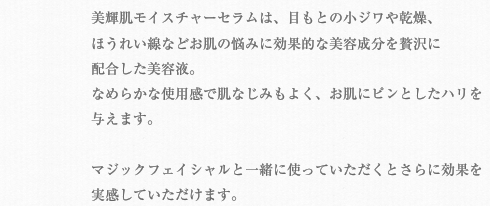 美輝肌モイスチャーセラムは、目もとの小ジワや乾燥、ほうれい線などお肌の悩みに効果的な美容成分を贅沢に配合した美容液。
なめらかな使用感で肌なじみもよく、お肌にピンとしたハリを与えます。

マジックフェイシャルと一緒に使っていただくとさらに効果を実感していただけます。